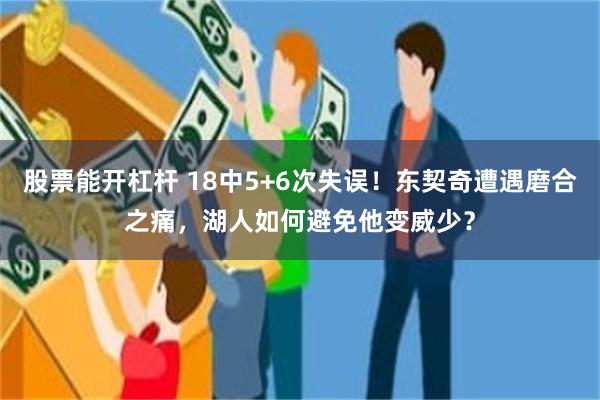 股票能开杠杆 18中5+6次失误！东契奇遭遇磨合之痛，湖人如何避免他变威少？